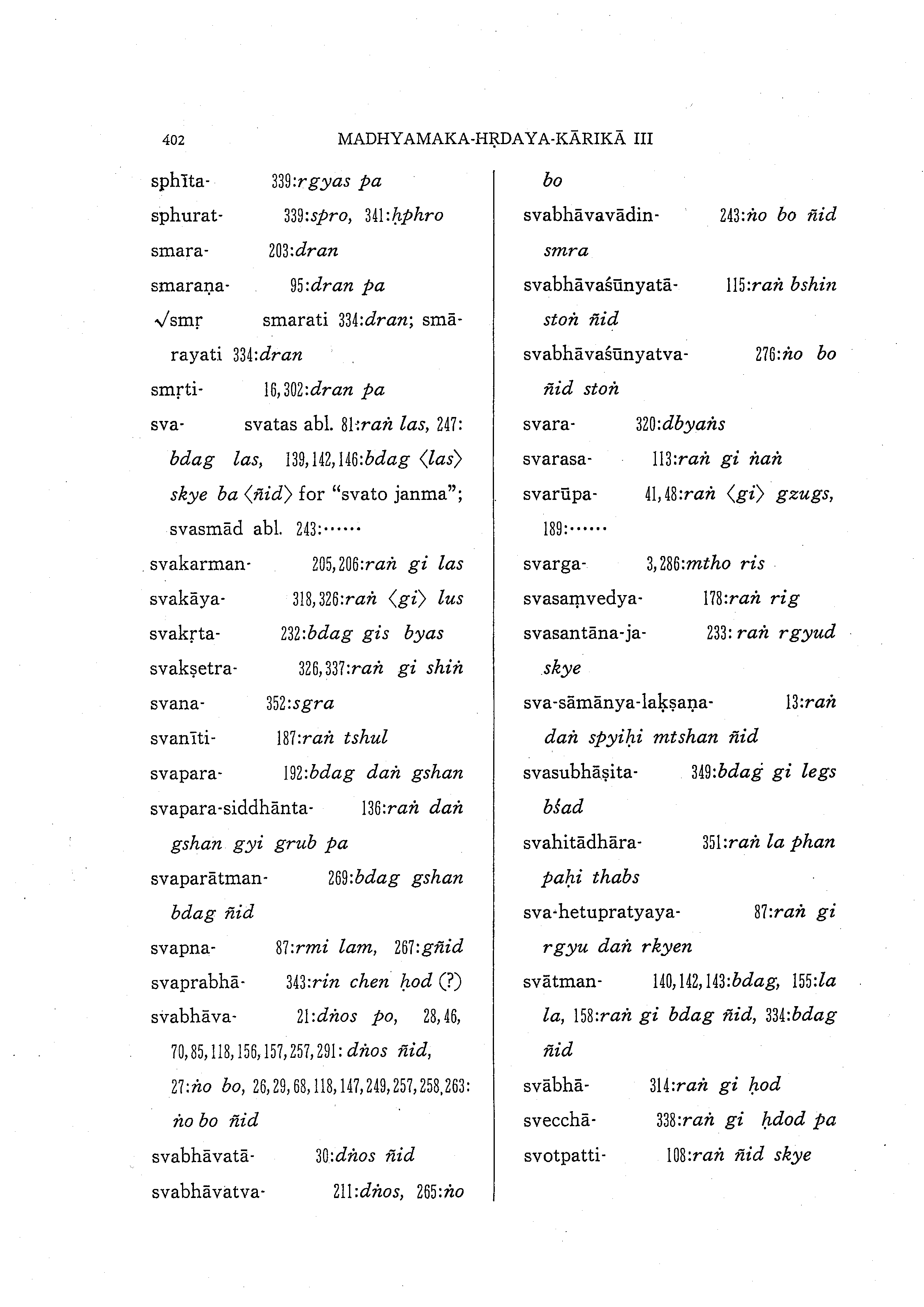 402 MADHYAMAKA-HṚDAYA-KĀRIKĀ III

sphīta- 339:rgyas pa
sphurat- 339:spro, 341:ḥphro
smara- 203:dran
smaraṇa- 95:dran pa
√smṛ smarati 334:dran; smārayati 334:dran
smṛti- 16,302:dran pa
sva- svatas abl. 81:raṅ las, 247: bdag las, 139,142,146:bdag ⟨las⟩ skye ba ⟨ñid⟩ for "svato janma"; svasmād abl. 243:······
svakarman- 205,206:raṅ gi las
svakāya- 318,326:raṅ ⟨gi⟩ lus
svakṛta- 232:bdag gis byas
svakṣetra- 326,337:raṅ gi shiṅ
svana- 352:sgra
svanīti- 187:raṅ tshul
svapara- 192:bdag daṅ gshan
svapara-siddhānta- 136:raṅ daṅ gshan gyi grub pa
svaparātman- 269:bdag gshan bdag ñid
svapna- 87:rmi lam, 267:gñid
svaprabhā- 343:rin chen ḥod (?)
svabhāva- 21:dṅos po, 28,46, 70,85,118,156,157,257,291: dṅos ñid, 27:ṅo bo, 26,29,68,118,147,249,257,258,263: ṅo bo ñid
svabhāvatā- 30:dṅos ñid
svabhāvatva- 211:dṅos, 265:ṅo bo
svabhāvavādin- 243:ṅo bo ñid smra
svabhāvaśūnyatā- 115:raṅ bshin stoṅ ñid
svabhāvaśūnyatva- 276:ṅo bo ñid stoṅ
svara- 320:dbyaṅs
svarasa- 113:raṅ gi ṅaṅ
svarūpa- 41,48:raṅ ⟨gi⟩ gzugs, 189:······
svarga- 3,286:mtho ris
svasaṃvedya- 178:raṅ rig
svasantāna-ja- 233: raṅ rgyud skye
sva-sāmānya-lakṣaṇa- 13:raṅ daṅ spyiḥi mtshan ñid
svasubhāṣita- 349:bdag gi legs bśad
svahitādhāra- 351:raṅ la phan paḥi thabs
sva-hetupratyaya- 87:raṅ gi rgyu daṅ rkyen
svātman- 140,142,143:bdag, 155:la la, 158:raṅ gi bdag ñid, 334:bdag ñid
svābhā- 314:raṅ gi ḥod
svecchā- 338:raṅ gi ḥdod pa
svotpatti- 108:raṅ ñid skye